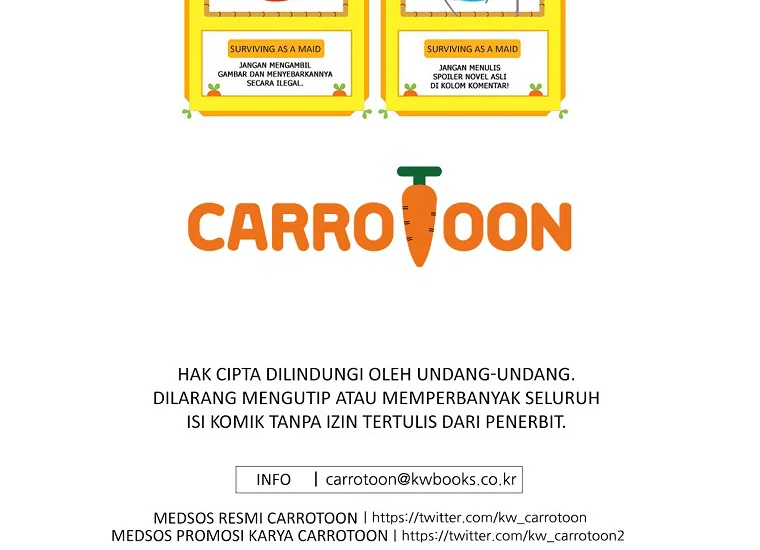 SURVIVING AS A MAID

JANGAN MENGAMBIL GAMBAR DAN MENYEBARKANNYA SECARA ILEGAL.

SURVIVING AS A MAID

JANGAN MENULIS SPOILER NOVEL ASLI DI KOLOM KOMENTAR!

CARROTOON

HAK CIPTA DILINDUNGI OLEH UNDANG-UNDANG.
DILARANG MENGUTIP ATAU MEMPERBANYAK SELURUH ISI KOMIK TANPA IZIN TERTULIS DARI PENERBIT.

INFO | carrotoon@kwbooks.co.kr

MEDSOS RESMI CARROTOON | https://twitter.com/kw_carrotoon
MEDSOS PROMOSI KARYA CARROTOON | https://twitter.com/kw_carrotoon2